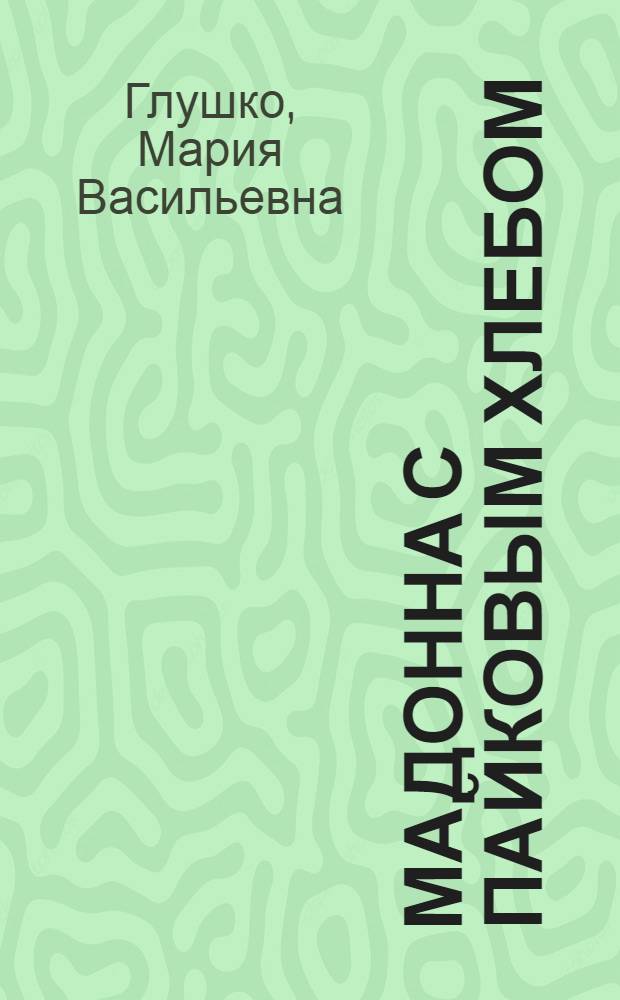 Глушко, Мария Васильевна

МАДОННА С ПАЙКОВЫМ ХЛЕБОМ